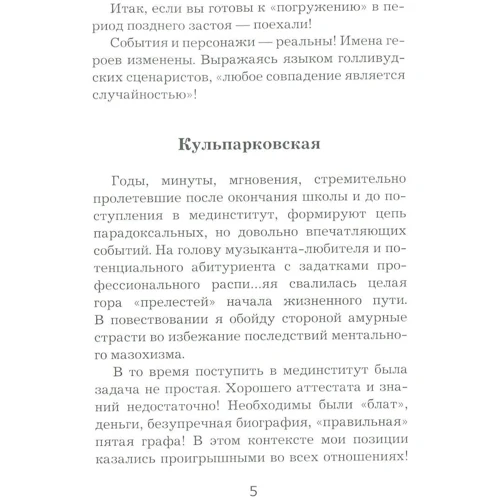 Итак, если вы готовы к «погружению» в период позднего застоя — поехали!

События и персонажи — реальны! Имена героев изменены. Выражаясь языком голливудских сценаристов, «любое совпадение является случайностью»!

Кульпарковская

Годы, минуты, мгновения, стремительно пролетевшие после окончания школы и до поступления в мединститут, формируют цепь парадоксальных, но довольно впечатляющих событий. На голову музыканта-любителя и потенциального абитуриента с задатками профессионального распи...яя свалилась целая гора «прелестей» начала жизненного пути. В повествовании я обойду стороной амурные страсти во избежание последствий ментального мазохизма.

В то время поступить в мединститут была задача не простая. Хорошего аттестата и знаний недостаточно! Необходимы были «блат», деньги, безупречная биография, «правильная» пятая графа! В этом контексте мои позиции казались проигрышными во всех отношениях!

5